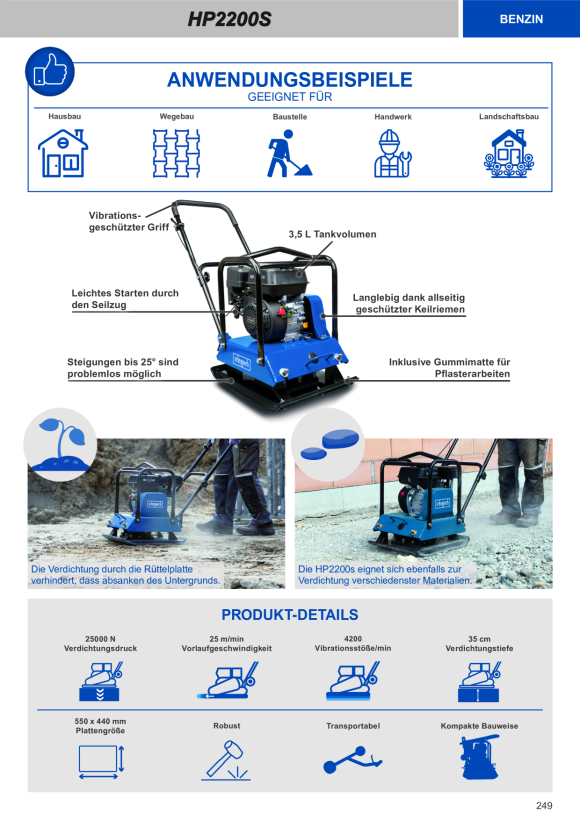 HP2200S

BENZIN

ANWENDUNGSBEISPIELE
GEEIGNET FÜR

Hausbau
Wegebau
Baustelle
Handwerk
Landschaftsbau

Vibrationsgeschützter Griff

3,5 L Tankvolumen

Leichtes Starten durch den Seilzug

Langlebig dank allseitig geschützter Keilriemen

Steigungen bis 25° sind problemlos möglich

Inklusive Gummimatte für Pflasterarbeiten

Die Verdichtung durch die Rüttelplatte verhindert, dass absanken des Untergrunds.

Die HP2200s eignet sich ebenfalls zur Verdichtung verschiedenster Materialien.

PRODUKT-DETAILS

25000 N
Verdichtungsdruck

25 m/min
Vorlaufgeschwindigkeit

4200
Vibrationsstöße/min

35 cm
Verdichtungstiefe

550 x 440 mm
Plattengröße

Robust

Transportabel

Kompakte Bauweise

249